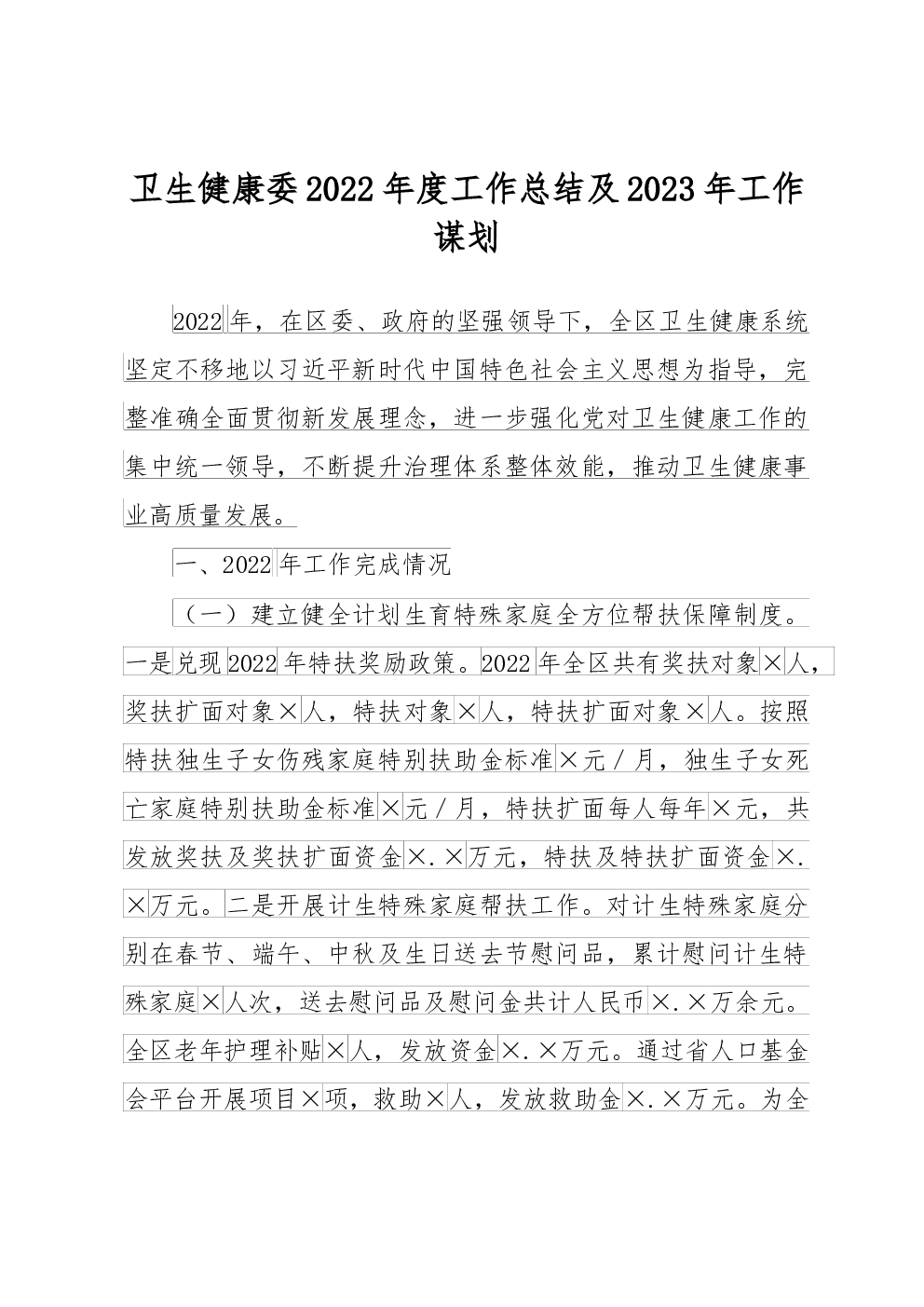 卫生健康委2022年度工作总结及2023年工作谋划

2022年，在区委、政府的坚强领导下，全区卫生健康系统坚定不移地以习近平新时代中国特色社会主义思想为指导，完整准确全面贯彻新发展理念，进一步强化党对卫生健康工作的集中统一领导，不断提升治理体系整体效能，推动卫生健康事业高质量发展。

一、2022年工作完成情况

（一）建立健全计划生育特殊家庭全方位帮扶保障制度。一是兑现2022年特扶奖励政策。2022年全区共有奖扶对象×人，奖扶扩面对象×人，特扶对象×人，特扶扩面对象×人。按照特扶独生子女伤残家庭特别扶助金标准×元／月，独生子女死亡家庭特别扶助金标准×元／月，特扶扩面每人每年×元，共发放奖扶及奖扶扩面资金×.×万元，特扶及特扶扩面资金×.×万元。二是开展计生特殊家庭帮扶工作。对计生特殊家庭分别在春节、端午、中秋及生日送去节慰问品，累计慰问计生特殊家庭×人次，送去慰问品及慰问金共计人民币×.×万余元。全区老年护理补贴×人，发放资金×.×万元。通过省人口基金会平台开展项目×项，救助×人，发放救助金×.×万元。为全